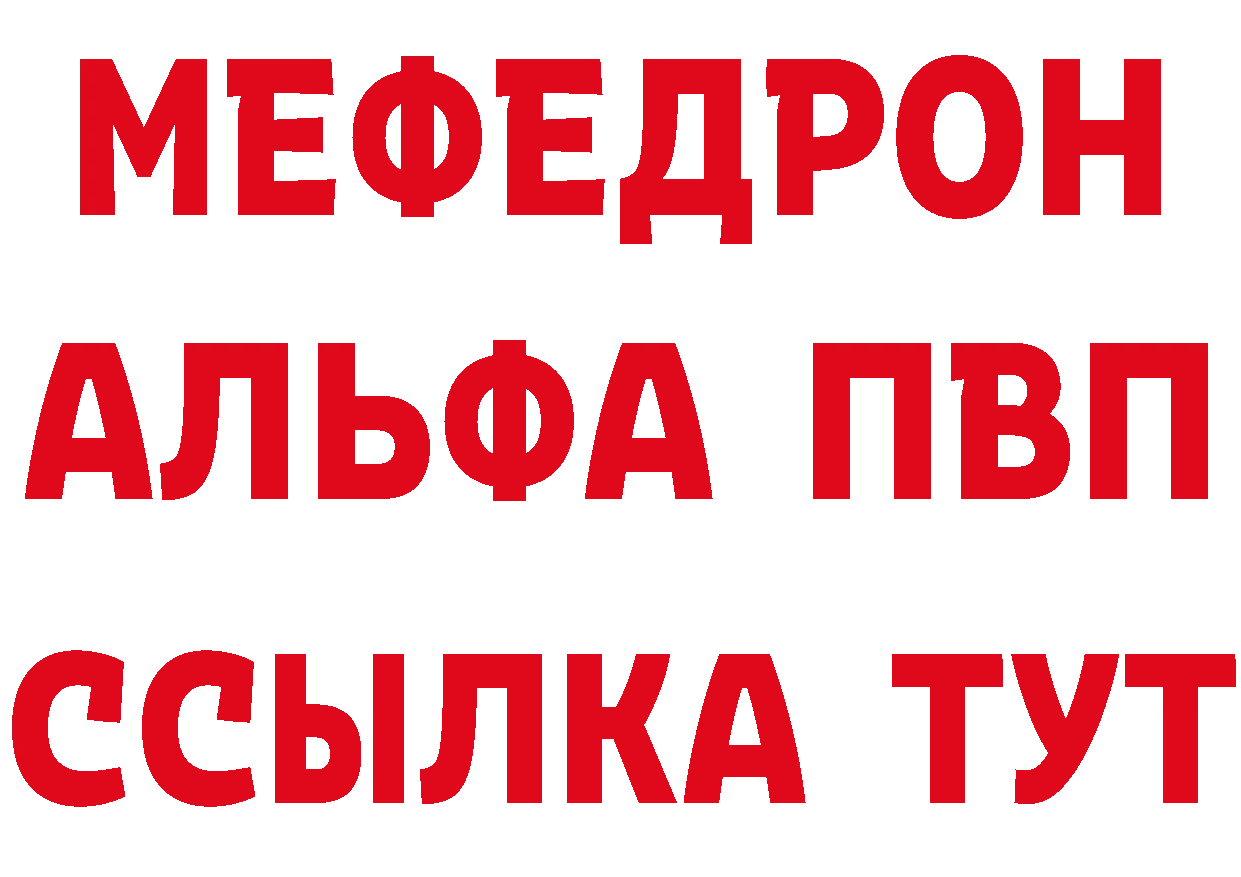 МЕФЕДРОН
АЛЬФА ПВП
ССЫЛКА ТУТ